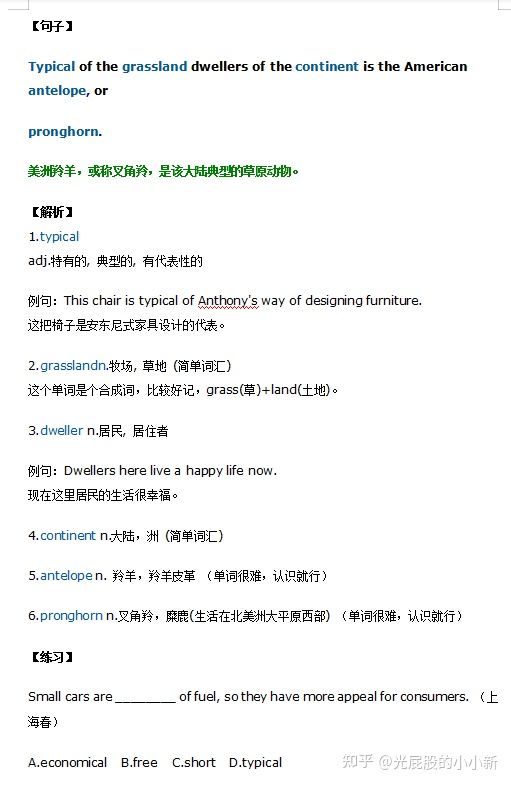 【句子】

Typical of the grassland dwellers of the continent is the American antelope, or

pronghorn.

美洲羚羊，或称叉角羚，是该大陆典型的草原动物。

【解析】

1.typical
adj.特有的, 典型的, 有代表性的

例句：This chair is typical of Anthony's way of designing furniture.
这把椅子是安东尼式家具设计的代表。

2.grasslandn.牧场, 草地（简单词汇）
这个单词是个合成词，比较好记，grass(草)+land(土地)。

3.dweller n.居民, 居住者

例句：Dwellers here live a happy life now.
现在这里居民的生活很幸福。

4.continent n.大陆，洲（简单词汇）

5.antelope n. 羚羊，羚羊皮革 （单词很难，认识就行）

6.pronghorn n.叉角羚，糜鹿(生活在北美洲大平原西部) （单词很难，认识就行）

【练习】

Small cars are ________ of fuel, so they have more appeal for consumers. （上海春）

A.economical B.free C.short D.typical

知乎 @光屁股的小小新